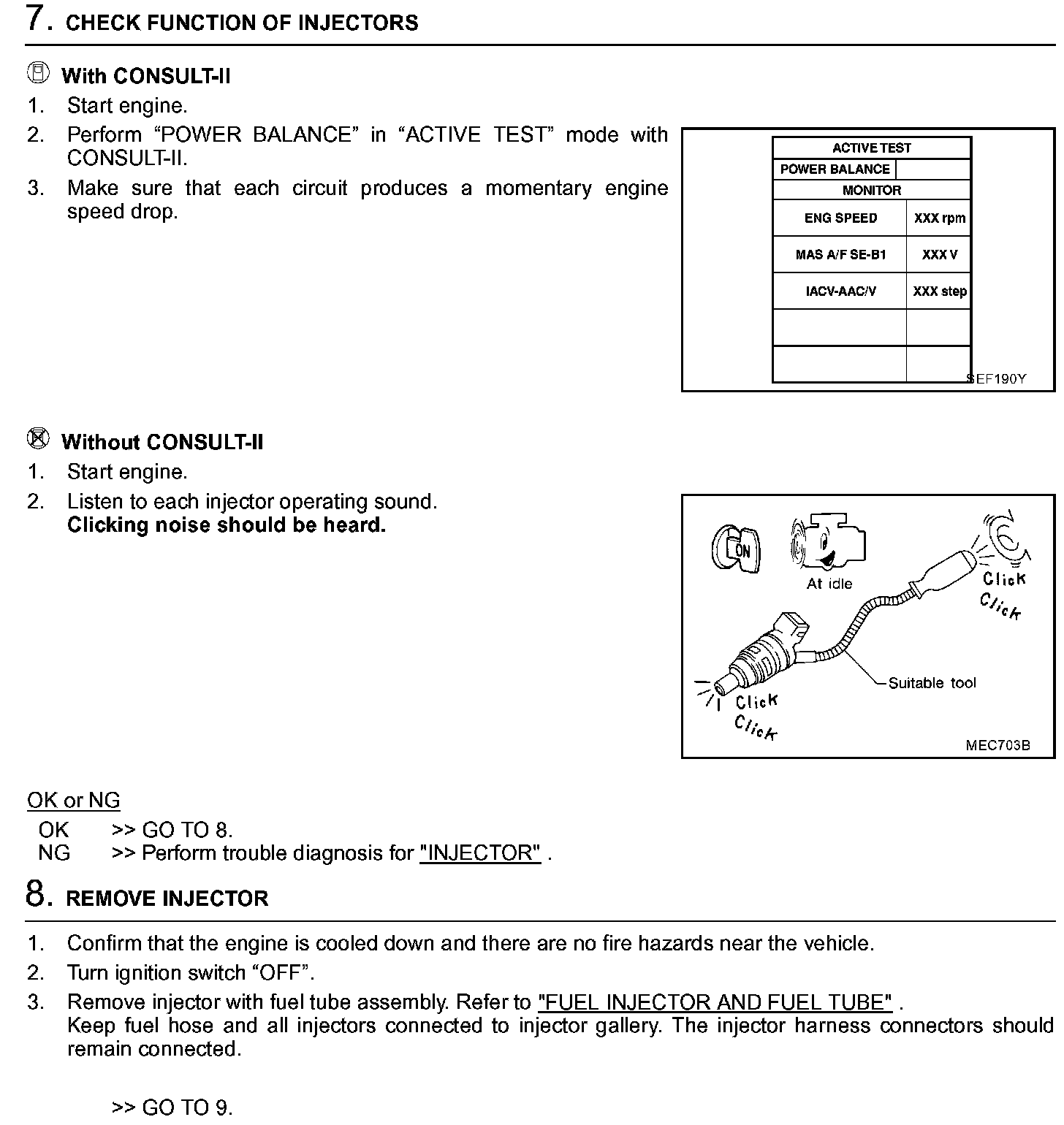 7. CHECK FUNCTION OF INJECTORS

With CONSULT-II
1. Start engine.
2. Perform “POWER BALANCE” in “ACTIVE TEST” mode with CONSULT-II.
3. Make sure that each circuit produces a momentary engine speed drop.

| ACTIVE TEST | |
|---|---|
| POWER BALANCE | |
| MONITOR | |
| ENG SPEED | XXX rpm |
| MAS A/F SE-B1 | XXX V |
| IACV-AAC/V | XXX step |
| | |
| | |

SEF190Y

Without CONSULT-II
1. Start engine.
2. Listen to each injector operating sound.
Clicking noise should be heard.

ON
At idle
Click
Click
Suitable tool
Click
Click
MEC703B

OK or NG
OK >> GO TO 8.
NG >> Perform trouble diagnosis for "INJECTOR" .

8. REMOVE INJECTOR

1. Confirm that the engine is cooled down and there are no fire hazards near the vehicle.
2. Turn ignition switch “OFF”.
3. Remove injector with fuel tube assembly. Refer to "FUEL INJECTOR AND FUEL TUBE" .
Keep fuel hose and all injectors connected to injector gallery. The injector harness connectors should remain connected.

>> GO TO 9.